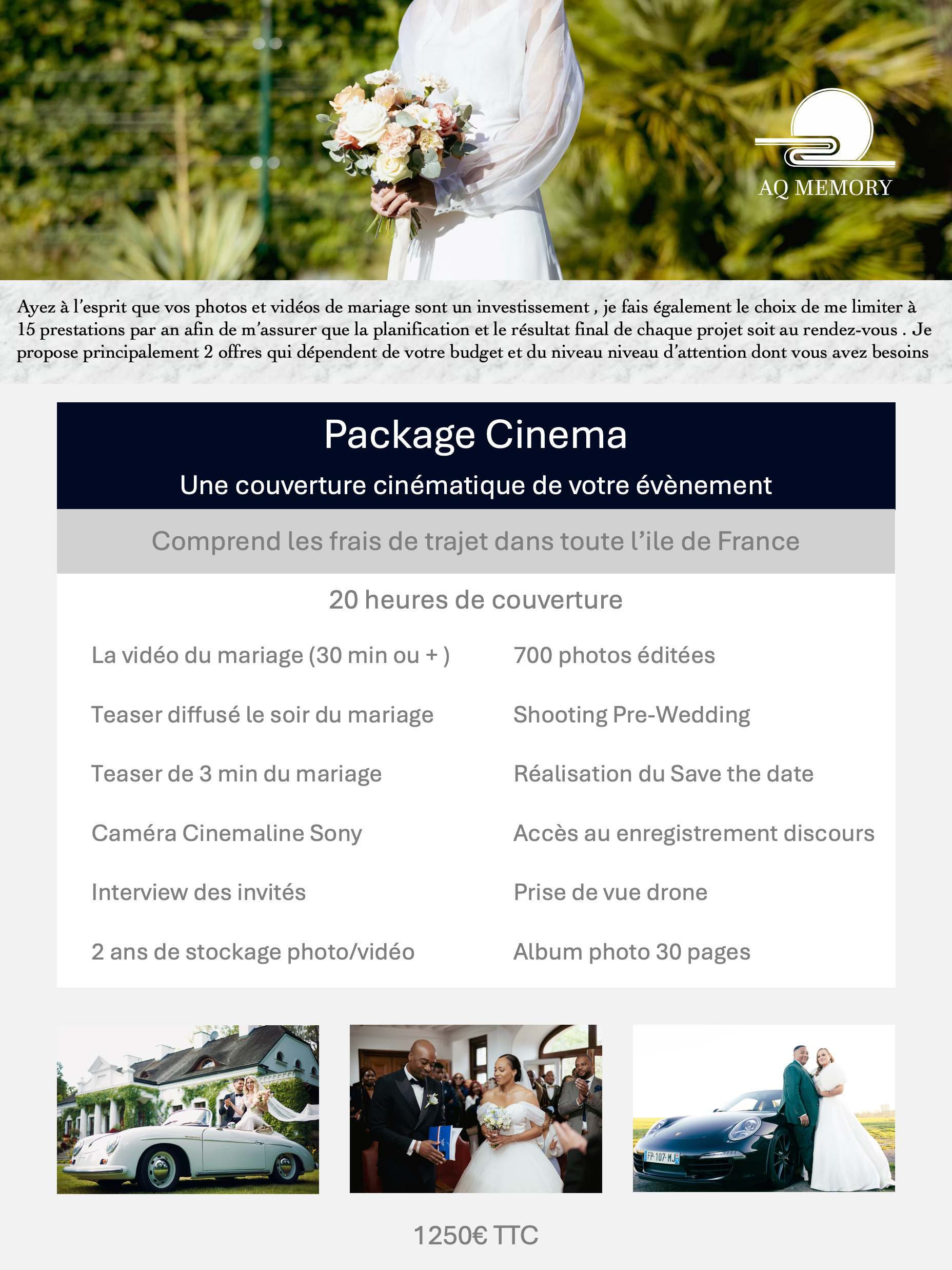 AQ MEMORY

Ayez à l'esprit que vos photos et vidéos de mariage sont un investissement , je fais également le choix de me limiter à 15 prestations par an afin de m'assurer que la planification et le résultat final de chaque projet soit au rendez-vous . Je propose principalement 2 offres qui dépendent de votre budget et du niveau niveau d'attention dont vous avez besoins

Package Cinema

Une couverture cinématique de votre évènement

Comprend les frais de trajet dans toute l'ile de France

20 heures de couverture

La vidéo du mariage (30 min ou + )

Teaser diffusé le soir du mariage

Teaser de 3 min du mariage

Caméra Cinemaline Sony

Interview des invités

2 ans de stockage photo/vidéo

700 photos éditées

Shooting Pre-Wedding

Réalisation du Save the date

Accès au enregistrement discours

Prise de vue drone

Album photo 30 pages

1250€ TTC